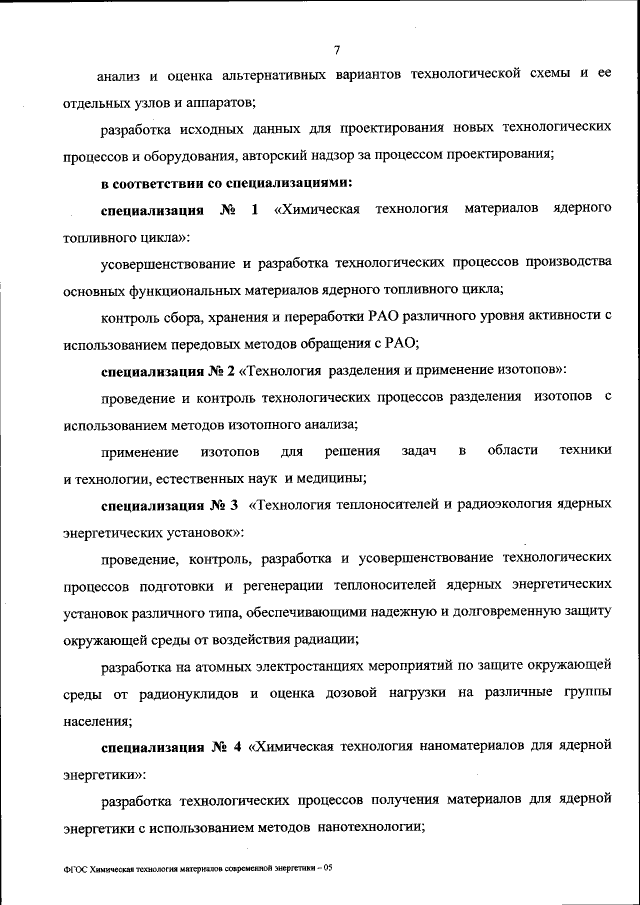 7

анализ и оценка альтернативных вариантов технологической схемы и ее отдельных узлов и аппаратов;

разработка исходных данных для проектирования новых технологических процессов и оборудования, авторский надзор за процессом проектирования;

в соответствии со специализациями:

специализация № 1 «Химическая технология материалов ядерного топливного цикла»:

усовершенствование и разработка технологических процессов производства основных функциональных материалов ядерного топливного цикла;

контроль сбора, хранения и переработки РАО различного уровня активности с использованием передовых методов обращения с РАО;

специализация № 2 «Технология разделения и применение изотопов»:

проведение и контроль технологических процессов разделения изотопов с использованием методов изотопного анализа;

применение изотопов для решения задач в области техники и технологии, естественных наук и медицины;

специализация № 3 «Технология теплоносителей и радиоэкология ядерных энергетических установок»:

проведение, контроль, разработка и усовершенствование технологических процессов подготовки и регенерации теплоносителей ядерных энергетических установок различного типа, обеспечивающими надежную и долговременную защиту окружающей среды от воздействия радиации;

разработка на атомных электростанциях мероприятий по защите окружающей среды от радионуклидов и оценка дозовой нагрузки на различные группы населения;

специализация № 4 «Химическая технология наноматериалов для ядерной энергетики»:

разработка технологических процессов получения материалов для ядерной энергетики с использованием методов нанотехнологии;

ФГОС Химическая технология материалов современной энергетики – 05